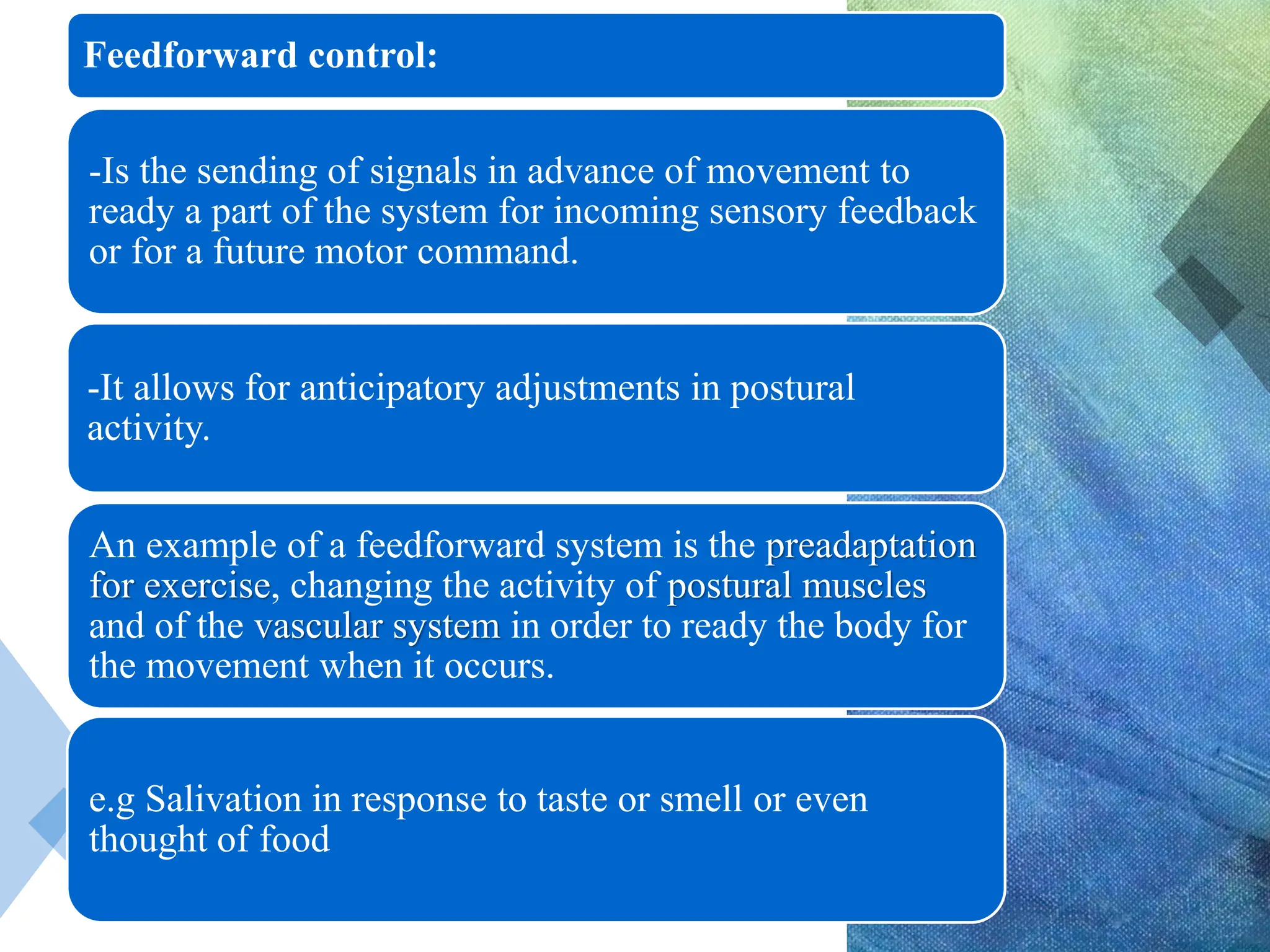 Feedforward control:

-Is the sending of signals in advance of movement to ready a part of the system for incoming sensory feedback or for a future motor command.

-It allows for anticipatory adjustments in postural activity.

An example of a feedforward system is the preadaptation for exercise, changing the activity of postural muscles and of the vascular system in order to ready the body for the movement when it occurs.

e.g Salivation in response to taste or smell or even thought of food